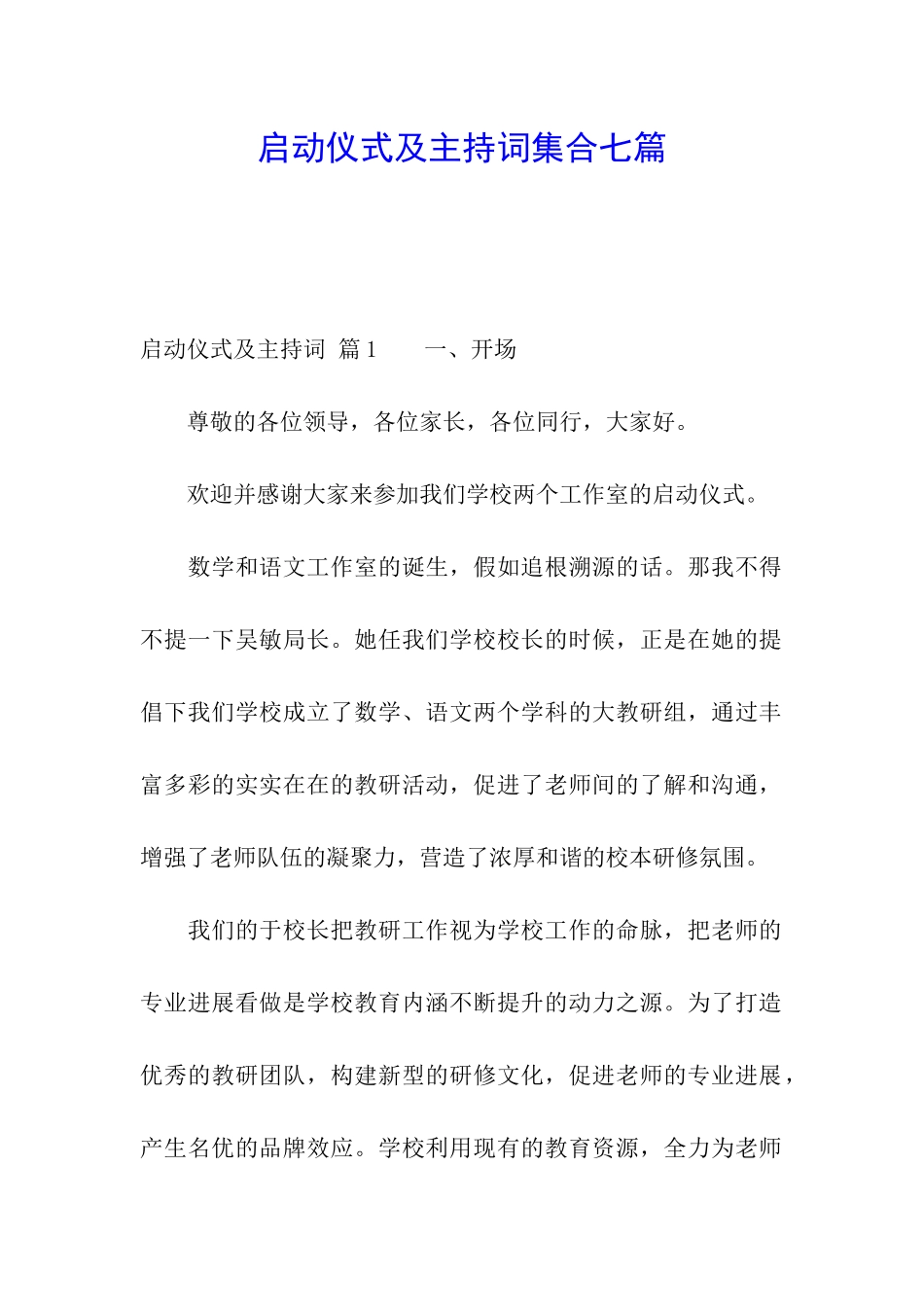 启动仪式及主持词集合七篇

启动仪式及主持词 篇1 一、开场

尊敬的各位领导，各位家长，各位同行，大家好。

欢迎并感谢大家来参加我们学校两个工作室的启动仪式。

数学和语文工作室的诞生，假如追根溯源的话。那我不得不提一下吴敏局长。她任我们学校校长的时候，正是在她的提倡下我们学校成立了数学、语文两个学科的大教研组，通过丰富多彩的实实在在的教研活动，促进了老师间的了解和沟通，增强了老师队伍的凝聚力，营造了浓厚和谐的校本研修氛围。

我们的于校长把教研工作视为学校工作的命脉，把老师的专业进展看做是学校教育内涵不断提升的动力之源。为了打造优秀的教研团队，构建新型的研修文化，促进老师的专业进展，产生名优的品牌效应。学校利用现有的教育资源，全力为老师